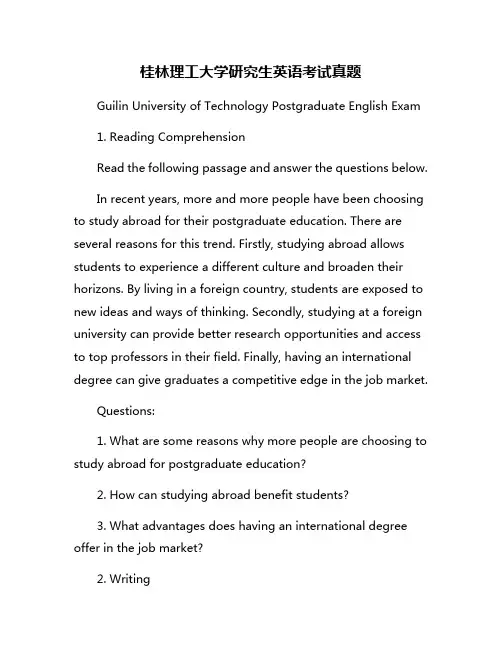 桂林理工大学研究生英语考试真题

Guilin University of Technology Postgraduate English Exam

1. Reading Comprehension

Read the following passage and answer the questions below.

In recent years, more and more people have been choosing to study abroad for their postgraduate education. There are several reasons for this trend. Firstly, studying abroad allows students to experience a different culture and broaden their horizons. By living in a foreign country, students are exposed to new ideas and ways of thinking. Secondly, studying at a foreign university can provide better research opportunities and access to top professors in their field. Finally, having an international degree can give graduates a competitive edge in the job market.

Questions:

1. What are some reasons why more people are choosing to study abroad for postgraduate education?

2. How can studying abroad benefit students?

3. What advantages does having an international degree offer in the job market?

2. Writing